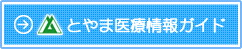 とやま医療情報ガイド